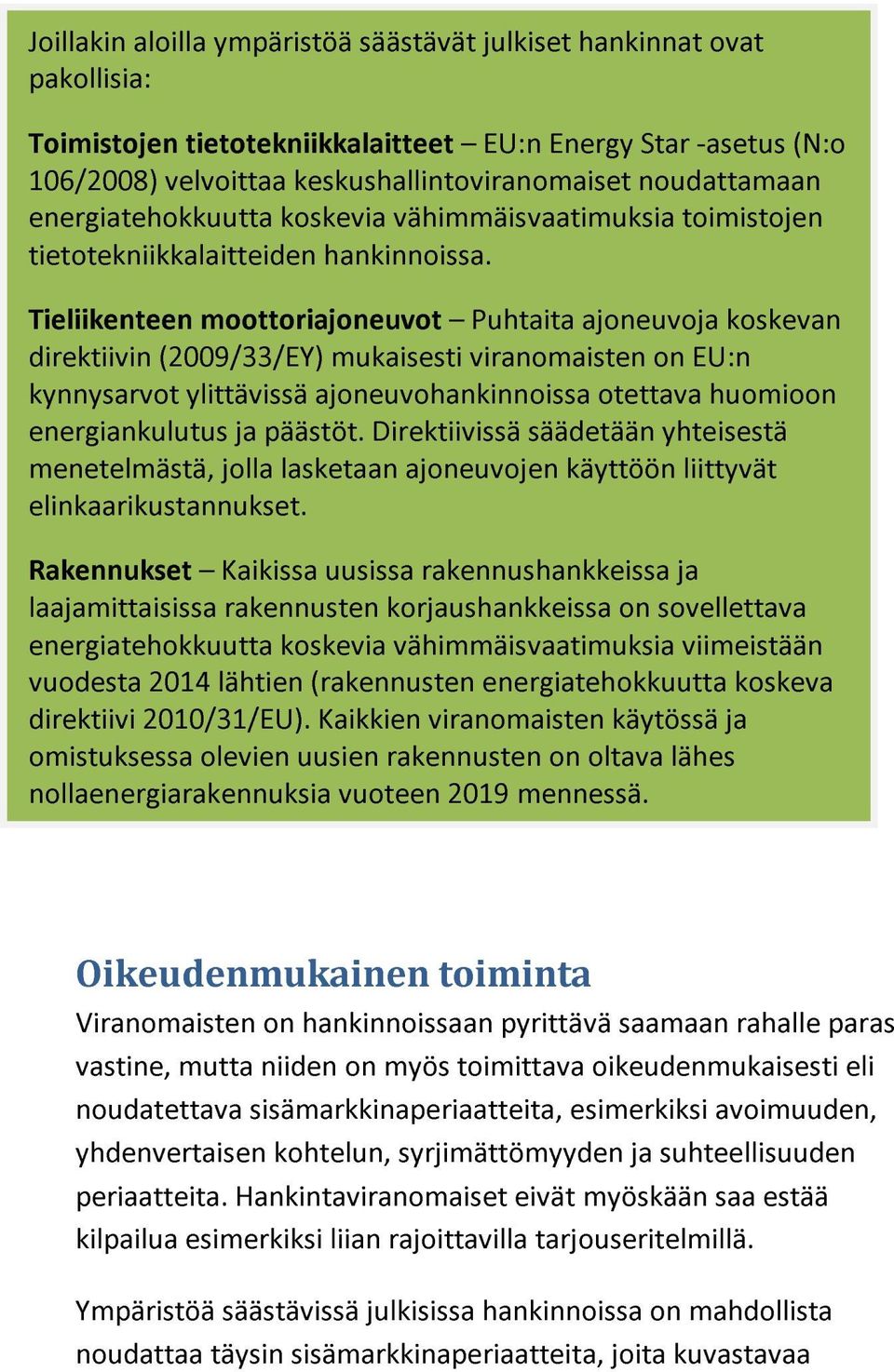 Joillakin aloilla ympäristöä säästävät julkiset hankinnat ovat pakollisia:

Toimistojen tietotekniikkalaitteet – EU:n Energy Star -asetus (N:o 106/2008) velvoittaa keskushallintoviranomaiset noudattamaan energiatehokkuutta koskevia vähimmäisvaatimuksia toimistojen tietotekniikkalaitteiden hankinnoissa.

Tieliikenteen moottoriajoneuvot – Puhtaita ajoneuvoja koskevan direktiivin (2009/33/EY) mukaisesti viranomaisten on EU:n kynnysarvot ylittävissä ajoneuvohankinnoissa otettava huomioon energiankulutus ja päästöt. Direktiivissä säädetään yhteisestä menetelmästä, jolla lasketaan ajoneuvojen käyttöön liittyvät elinkaarikustannukset.

Rakennukset – Kaikissa uusissa rakennushankkeissa ja laajamittaisissa rakennusten korjaushankkeissa on sovellettava energiatehokkuutta koskevia vähimmäisvaatimuksia viimeistään vuodesta 2014 lähtien (rakennusten energiatehokkuutta koskeva direktiivi 2010/31/EU). Kaikkien viranomaisten käytössä ja omistuksessa olevien uusien rakennusten on oltava lähes nollaenergiarakennuksia vuoteen 2019 mennessä.

Oikeudenmukainen toiminta

Viranomaisten on hankinnoissaan pyrittävä saamaan rahalle paras vastine, mutta niiden on myös toimittava oikeudenmukaisesti eli noudatettava sisämarkkinaperiaatteita, esimerkiksi avoimuuden, yhdenvertaisen kohtelun, syrjimättömyyden ja suhteellisuuden periaatteita. Hankintaviranomaiset eivät myöskään saa estää kilpailua esimerkiksi liian rajoittavilla tarjouseritelmillä.

Ympäristöä säästävissä julkisissa hankinnoissa on mahdollista noudattaa täysin sisämarkkinaperiaatteita, joita kuvastavaa